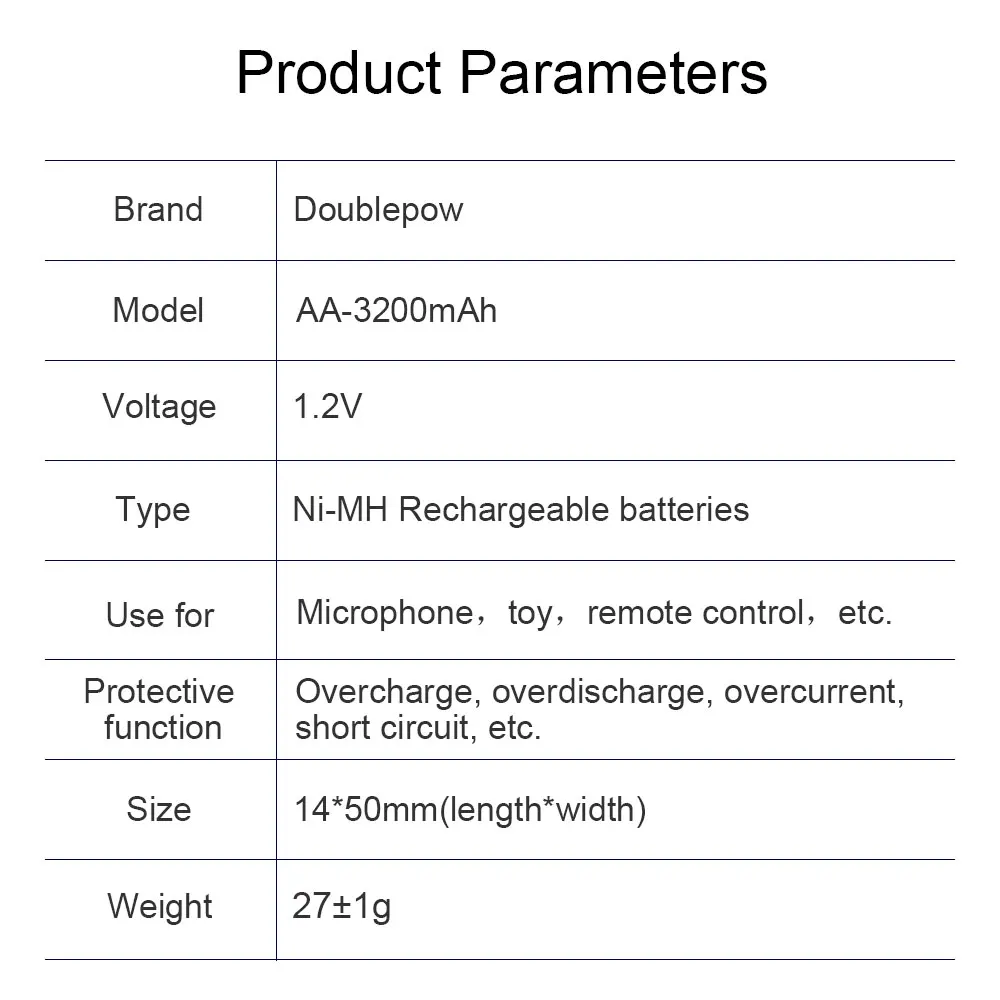 Product Parameters

| Brand | Doublepow |
|---|---|
| Model | AA-3200mAh |
| Voltage | 1.2V |
| Type | Ni-MH Rechargeable batteries |
| Use for | Microphone，toy，remote control，etc. |
| Protective function | Overcharge, overdischarge, overcurrent, short circuit, etc. |
| Size | 14*50mm(length*width) |
| Weight | 27±1g |